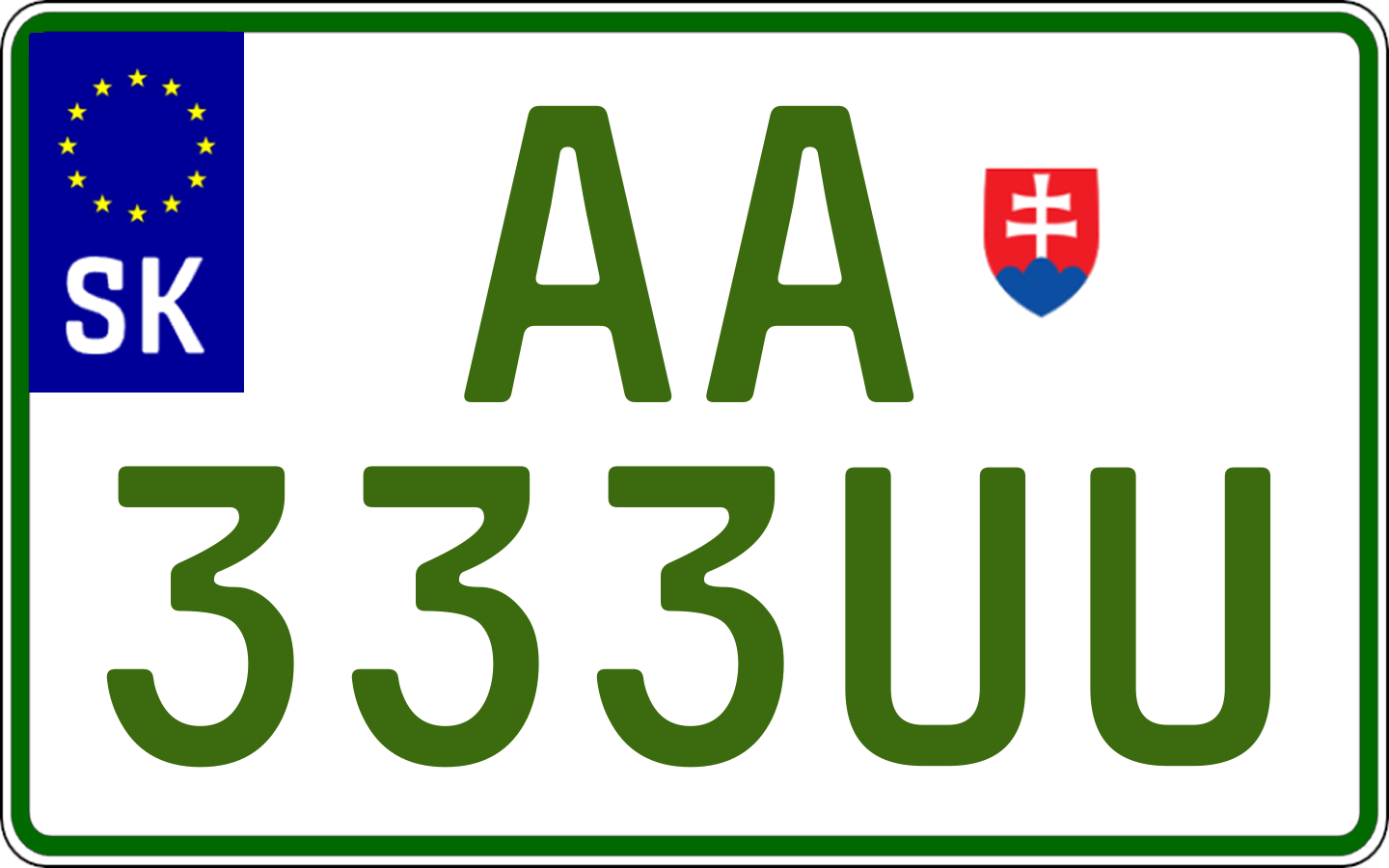 SK

AA

333UU